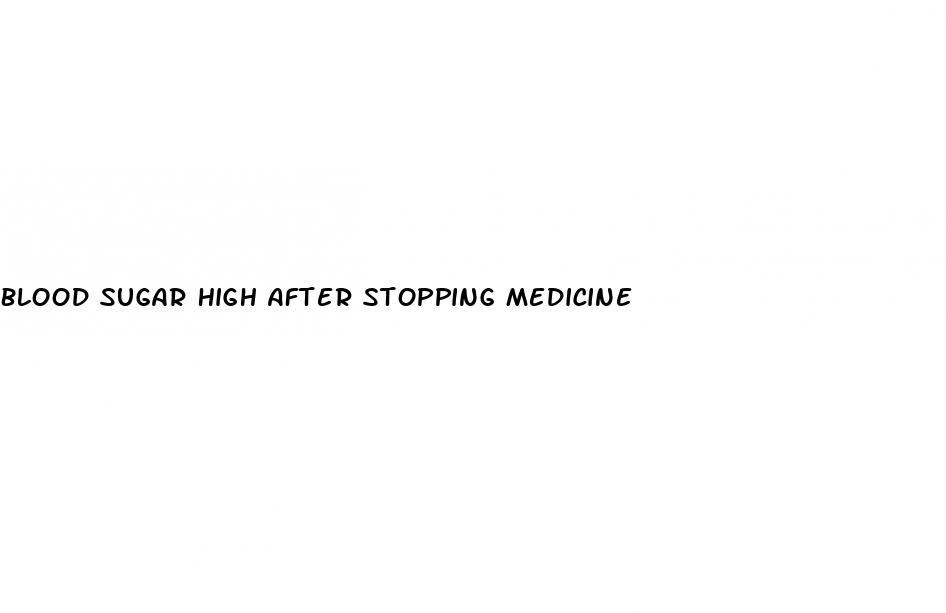 BLOOD SUGAR HIGH AFTER STOPPING MEDICINE